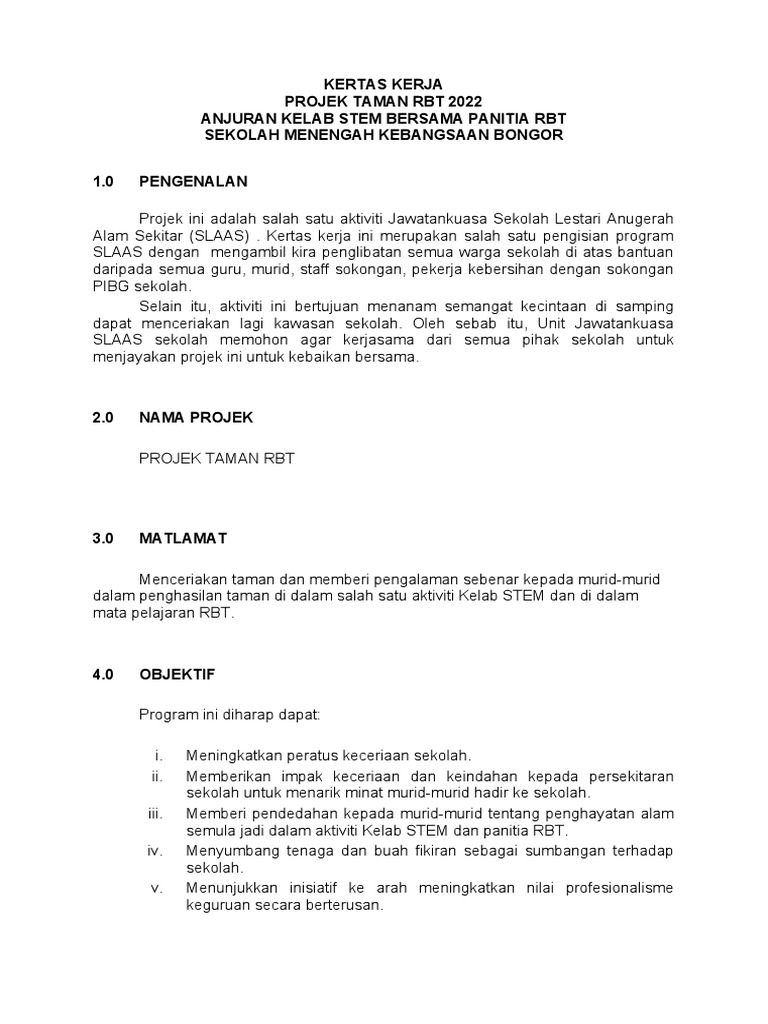 KERTAS KERJA
PROJEK TAMAN RBT 2022
ANJURAN KELAB STEM BERSAMA PANITIA RBT
SEKOLAH MENENGAH KEBANGSAAN BONGOR

1.0 PENGENALAN

Projek ini adalah salah satu aktiviti Jawatankuasa Sekolah Lestari Anugerah Alam Sekitar (SLAAS) . Kertas kerja ini merupakan salah satu pengisian program SLAAS dengan mengambil kira penglibatan semua warga sekolah di atas bantuan daripada semua guru, murid, staff sokongan, pekerja kebersihan dengan sokongan PIBG sekolah.

Selain itu, aktiviti ini bertujuan menanam semangat kecintaan di samping dapat menceriakan lagi kawasan sekolah. Oleh sebab itu, Unit Jawatankuasa SLAAS sekolah memohon agar kerjasama dari semua pihak sekolah untuk menjayakan projek ini untuk kebaikan bersama.

2.0 NAMA PROJEK

PROJEK TAMAN RBT

3.0 MATLAMAT

Menceriakan taman dan memberi pengalaman sebenar kepada murid-murid dalam penghasilan taman di dalam salah satu aktiviti Kelab STEM dan di dalam mata pelajaran RBT.

4.0 OBJEKTIF

Program ini diharap dapat:

i. Meningkatkan peratus keceriaan sekolah.
ii. Memberikan impak keceriaan dan keindahan kepada persekitaran sekolah untuk menarik minat murid-murid hadir ke sekolah.
iii. Memberi pendedahan kepada murid-murid tentang penghayatan alam semula jadi dalam aktiviti Kelab STEM dan panitia RBT.
iv. Menyumbang tenaga dan buah fikiran sebagai sumbangan terhadap sekolah.
v. Menunjukkan inisiatif ke arah meningkatkan nilai profesionalisme keguruan secara berterusan.